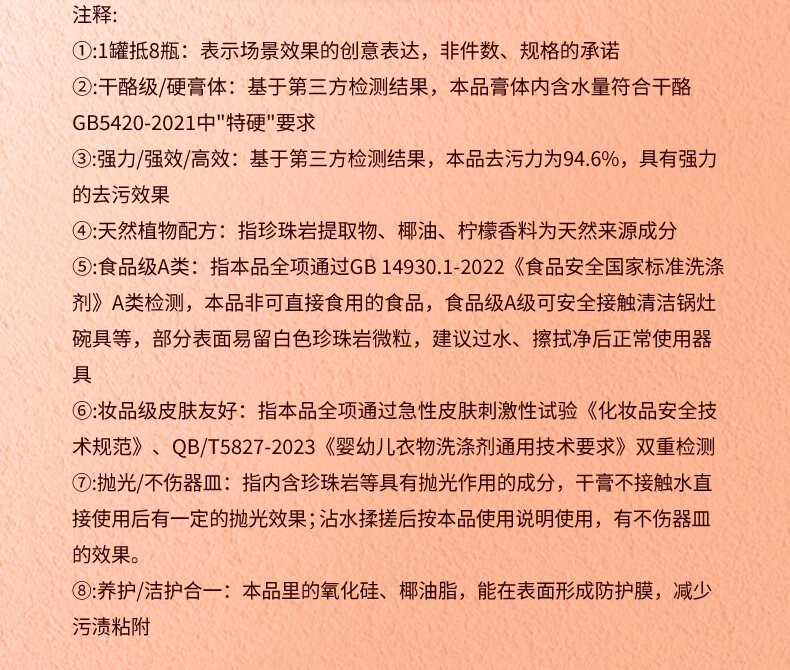 注释:

①:1罐抵8瓶：表示场景效果的创意表达，非件数、规格的承诺

②:干酪级/硬膏体：基于第三方检测结果，本品膏体内含水量符合干酪GB5420-2021中"特硬"要求

③:强力/强效/高效：基于第三方检测结果，本品去污力为94.6%，具有强力的去污效果

④:天然植物配方：指珍珠岩提取物、椰油、柠檬香料为天然来源成分

⑤:食品级A类：指本品全项通过GB 14930.1-2022《食品安全国家标准洗涤剂》A类检测，本品非可直接食用的食品，食品级A级可安全接触清洁锅灶碗具等，部分表面易留白色珍珠岩微粒，建议过水、擦拭净后正常使用器具

⑥:妆品级皮肤友好：指本品全项通过急性皮肤刺激性试验《化妆品安全技术规范》、QB/T5827-2023《婴幼儿衣物洗涤剂通用技术要求》双重检测

⑦:抛光/不伤器皿：指内含珍珠岩等具有抛光作用的成分，干膏不接触水直接使用后有一定的抛光效果；沾水揉搓后按本品使用说明使用，有不伤器皿的效果。

⑧:养护/洁护合一：本品里的氧化硅、椰油脂，能在表面形成防护膜，减少污渍粘附